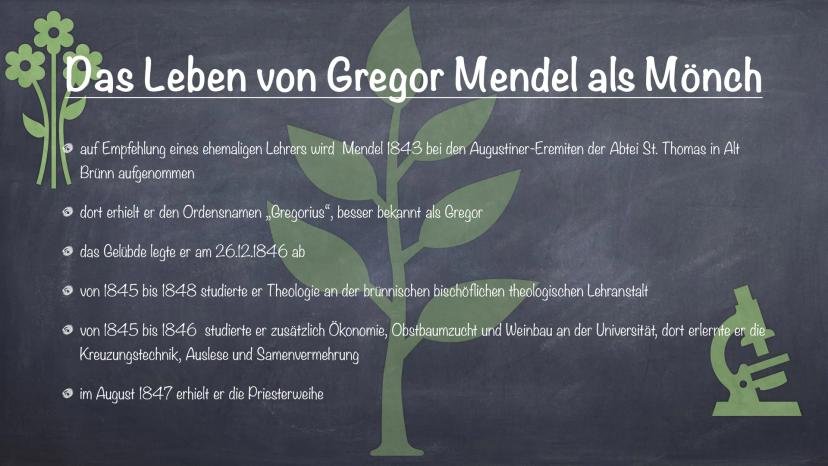 Das Leben von Gregor Mendel als Mönch

• auf Empfehlung eines ehemaligen Lehrers wird Mendel 1843 bei den Augustiner-Eremiten der Abtei St. Thomas in Alt Brünn aufgenommen

• dort erhielt er den Ordensnamen „Gregorius“, besser bekannt als Gregor

• das Gelübde legte er am 26.12.1846 ab

• von 1845 bis 1848 studierte er Theologie an der brünnischen bischöflichen theologischen Lehranstalt

• von 1845 bis 1846 studierte er zusätzlich Ökonomie, Obstbaumzucht und Weinbau an der Universität, dort erlernte er die Kreuzungstechnik, Auslese und Samenvermehrung

• im August 1847 erhielt er die Priesterweihe